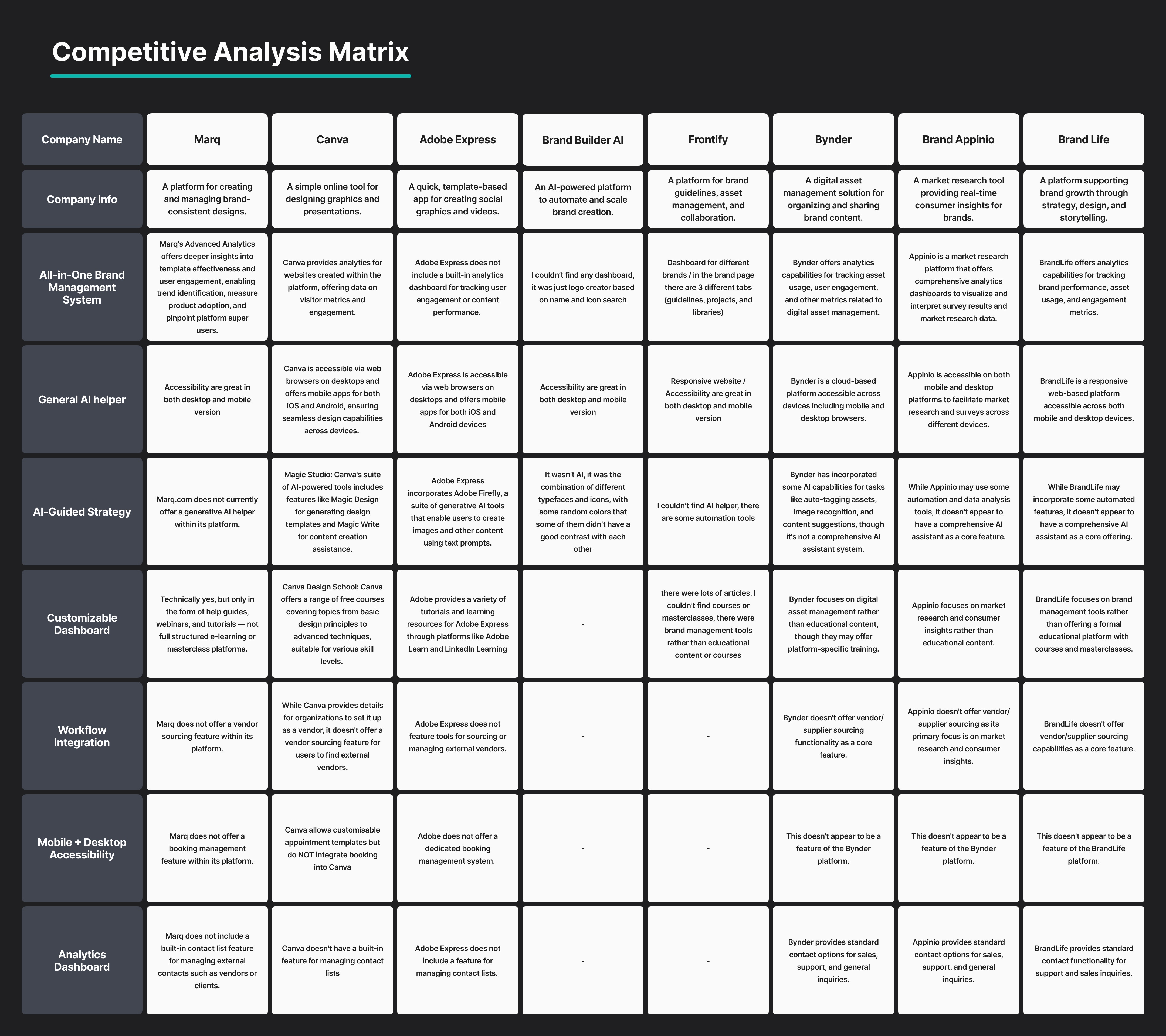 Competitive Analysis Matrix

| Company Name | Marq | Canva | Adobe Express | Brand Builder AI | Frontify | Bynder | Brand Appinio | Brand Life |
|---|---|---|---|---|---|---|---|---|
| Company Info | A platform for creating and managing brand-consistent designs. | A simple online tool for designing graphics and presentations. | A quick, template-based app for creating social graphics and videos. | An AI-powered platform to automate and scale brand creation. | A platform for brand guidelines, asset management, and collaboration. | A digital asset management solution for organizing and sharing brand content. | A market research tool providing real-time consumer insights for brands. | A platform supporting brand growth through strategy, design, and storytelling. |
| All-in-One Brand Management System | Marq's Advanced Analytics offers deeper insights into template effectiveness and user engagement, enabling trend identification, measure product adoption, and pinpoint platform super users. | Canva provides analytics for websites created within the platform, offering data on visitor metrics and engagement. | Adobe Express does not include a built-in analytics dashboard for tracking user engagement or content performance. | I couldn't find any dashboard, it was just logo creator based on name and icon search | Dashboard for different brands / in the brand page there are 3 different tabs (guidelines, projects, and libraries) | Bynder offers analytics capabilities for tracking asset usage, user engagement, and other metrics related to digital asset management. | Appinio is a market research platform that offers comprehensive analytics dashboards to visualize and interpret survey results and market research data. | BrandLife offers analytics capabilities for tracking brand performance, asset usage, and engagement metrics. |
| General AI helper | Accessibility are great in both desktop and mobile version | Canva is accessible via web browsers on desktops and offers mobile apps for both iOS and Android, ensuring seamless design capabilities across devices. | Adobe Express is accessible via web browsers on desktops and offers mobile apps for both iOS and Android devices | Accessibility are great in both desktop and mobile version | Responsive website / Accessibility are great in both desktop and mobile version | Bynder is a cloud-based platform accessible across devices including mobile and desktop browsers. | Appinio is accessible on both mobile and desktop platforms to facilitate market research and surveys across different devices. | BrandLife is a responsive web-based platform accessible across both mobile and desktop devices. |
| AI-Guided Strategy | Marq.com does not currently offer a generative AI helper within its platform. | Magic Studio: Canva's suite of AI-powered tools includes features like Magic Design for generating design templates and Magic Write for content creation assistance. | Adobe Express incorporates Adobe Firefly, a suite of generative AI tools that enable users to create images and other content using text prompts. | It wasn't AI, it was the combination of different typefaces and icons, with some random colors that some of them didn't have a good contrast with each other | I couldn't find AI helper, there are some automation tools | Bynder has incorporated some AI capabilities for tasks like auto-tagging assets, image recognition, and content suggestions, though it's not a comprehensive AI assistant system. | While Appinio may use some automation and data analysis tools, it doesn't appear to have a comprehensive AI assistant as a core feature. | While BrandLife may incorporate some automated features, it doesn't appear to have a comprehensive AI assistant as a core offering. |
| Customizable Dashboard | Technically yes, but only in the form of help guides, webinars, and tutorials — not full structured e-learning or masterclass platforms. | Canva Design School: Canva offers a range of free courses covering topics from basic design principles to advanced techniques, suitable for various skill levels. | Adobe provides a variety of tutorials and learning resources for Adobe Express through platforms like Adobe Learn and LinkedIn Learning | - | there were lots of articles, I couldn't find courses or masterclasses, there were brand management tools rather than educational content or courses | Bynder focuses on digital asset management rather than educational content, though they may offer platform-specific training. | Appinio focuses on market research and consumer insights rather than educational content. | BrandLife focuses on brand management tools rather than offering a formal educational platform with courses and masterclasses. |
| Workflow Integration | Marq does not offer a vendor sourcing feature within its platform. | While Canva provides details for organizations to set it up as a vendor, it doesn't offer a vendor sourcing feature for users to find external vendors. | Adobe Express does not feature tools for sourcing or managing external vendors. | - | - | Bynder doesn't offer vendor/ supplier sourcing functionality as a core feature. | Appinio doesn't offer vendor/ supplier sourcing as its primary focus is on market research and consumer insights. | BrandLife doesn't offer vendor/supplier sourcing capabilities as a core feature. |
| Mobile + Desktop Accessibility | Marq does not offer a booking management feature within its platform. | Canva allows customisable appointment templates but do NOT integrate booking into Canva | Adobe does not offer a dedicated booking management system. | - | - | This doesn't appear to be a feature of the Bynder platform. | This doesn't appear to be a feature of the Bynder platform. | This doesn't appear to be a feature of the BrandLife platform. |
| Analytics Dashboard | Marq does not include a built-in contact list feature for managing external contacts such as vendors or clients. | Canva doesn't have a built-in feature for managing contact lists | Adobe Express does not include a feature for managing contact lists. | - | - | Bynder provides standard contact options for sales, support, and general inquiries. | Appinio provides standard contact options for sales, support, and general inquiries. | BrandLife provides standard contact functionality for support and sales inquiries. |